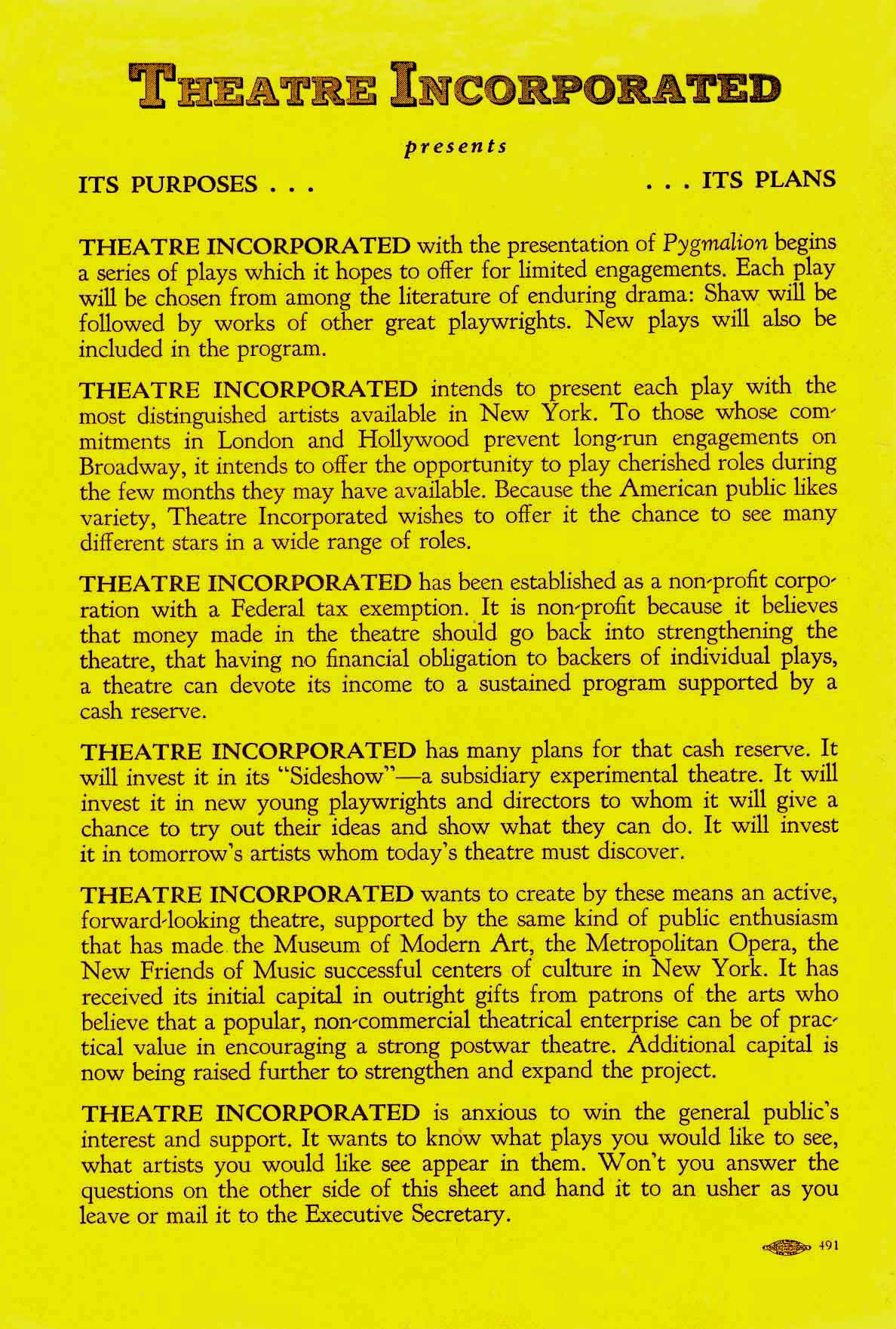 THEATRE INCORPORATED

presents

ITS PURPOSES . . .

. . . ITS PLANS

THEATRE INCORPORATED with the presentation of Pygmalion begins a series of plays which it hopes to offer for limited engagements. Each play will be chosen from among the literature of enduring drama: Shaw will be followed by works of other great playwrights. New plays will also be included in the program.

THEATRE INCORPORATED intends to present each play with the most distinguished artists available in New York. To those whose commitments in London and Hollywood prevent long-run engagements on Broadway, it intends to offer the opportunity to play cherished roles during the few months they may have available. Because the American public likes variety, Theatre Incorporated wishes to offer it the chance to see many different stars in a wide range of roles.

THEATRE INCORPORATED has been established as a non-profit corporation with a Federal tax exemption. It is non-profit because it believes that money made in the theatre should go back into strengthening the theatre, that having no financial obligation to backers of individual plays, a theatre can devote its income to a sustained program supported by a cash reserve.

THEATRE INCORPORATED has many plans for that cash reserve. It will invest it in its "Sideshow"—a subsidiary experimental theatre. It will invest it in new young playwrights and directors to whom it will give a chance to try out their ideas and show what they can do. It will invest it in tomorrow's artists whom today's theatre must discover.

THEATRE INCORPORATED wants to create by these means an active, forward-looking theatre, supported by the same kind of public enthusiasm that has made the Museum of Modern Art, the Metropolitan Opera, the New Friends of Music successful centers of culture in New York. It has received its initial capital in outright gifts from patrons of the arts who believe that a popular, non-commercial theatrical enterprise can be of practical value in encouraging a strong postwar theatre. Additional capital is now being raised further to strengthen and expand the project.

THEATRE INCORPORATED is anxious to win the general public's interest and support. It wants to know what plays you would like to see, what artists you would like see appear in them. Won't you answer the questions on the other side of this sheet and hand it to an usher as you leave or mail it to the Executive Secretary.

491